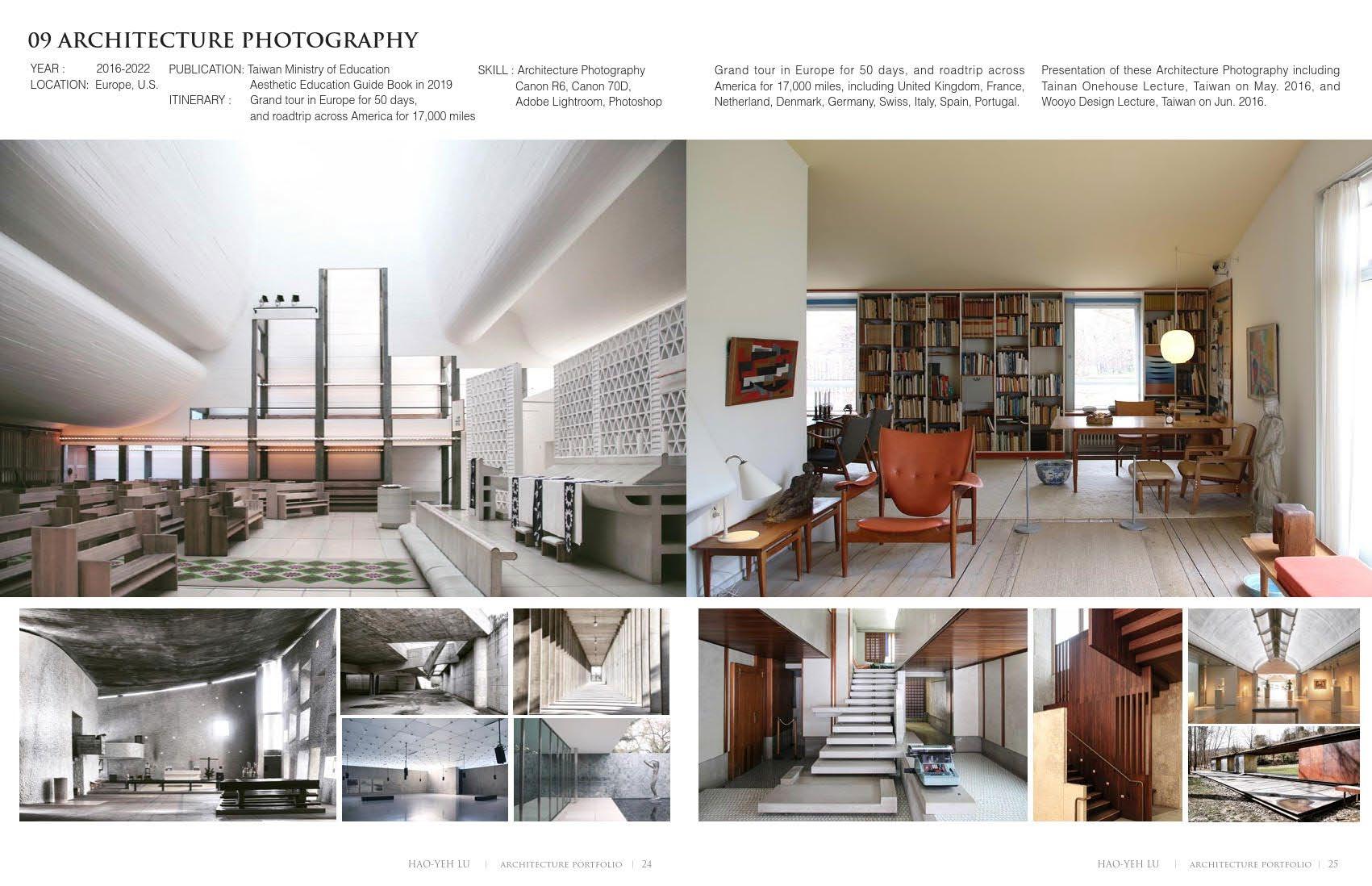 09 ARCHITECTURE PHOTOGRAPHY

YEAR : 2016-2022
LOCATION: Europe, U.S.

PUBLICATION: Taiwan Ministry of Education Aesthetic Education Guide Book in 2019
ITINERARY : Grand tour in Europe for 50 days, and roadtrip across America for 17,000 miles

SKILL : Architecture Photography Canon R6, Canon 70D, Adobe Lightroom, Photoshop

Grand tour in Europe for 50 days, and roadtrip across America for 17,000 miles, including United Kingdom, France, Netherland, Denmark, Germany, Swiss, Italy, Spain, Portugal.

Presentation of these Architecture Photography including Tainan Onehouse Lecture, Taiwan on May. 2016, and Wooyo Design Lecture, Taiwan on Jun. 2016.

HAO-YEH LU | ARCHITECTURE PORTFOLIO | 24

HAO-YEH LU | ARCHITECTURE PORTFOLIO | 25